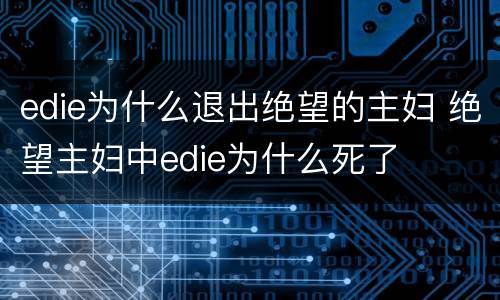 edie为什么退出绝望的主妇 绝望主妇中edie为什么死了